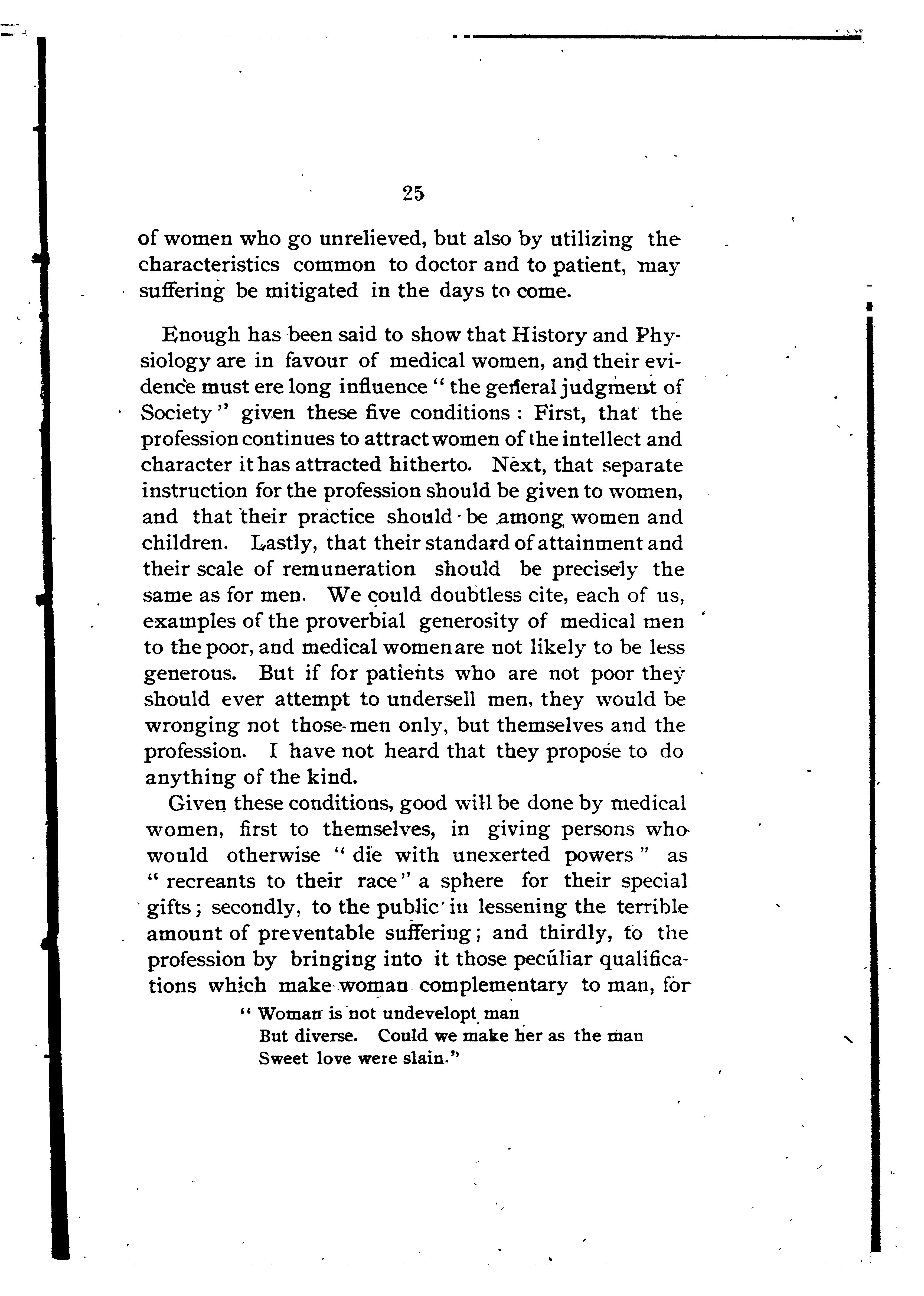 25

of women who go unrelieved, but also by utilizing the characteristics common to doctor and to patient, may suffering be mitigated in the days to come.

Enough has been said to show that History and Physiology are in favour of medical women, and their evidence must ere long influence "the general judgment of Society" given these five conditions: First, that the profession continues to attract women of the intellect and character it has attracted hitherto. Next, that separate instruction for the profession should be given to women, and that their practice should be among women and children. Lastly, that their standard of attainment and their scale of remuneration should be precisely the same as for men. We could doubtless cite, each of us, examples of the proverbial generosity of medical men to the poor, and medical women are not likely to be less generous. But if for patients who are not poor they should ever attempt to undersell men, they would be wronging not those men only, but themselves and the profession. I have not heard that they propose to do anything of the kind.

Given these conditions, good will be done by medical women, first to themselves, in giving persons who would otherwise "die with unexerted powers" as "recreants to their race" a sphere for their special gifts; secondly, to the public in lessening the terrible amount of preventable suffering; and thirdly, to the profession by bringing into it those peculiar qualifications which make woman complementary to man, for

"Woman is not undevelopt man
But diverse. Could we make her as the man
Sweet love were slain."